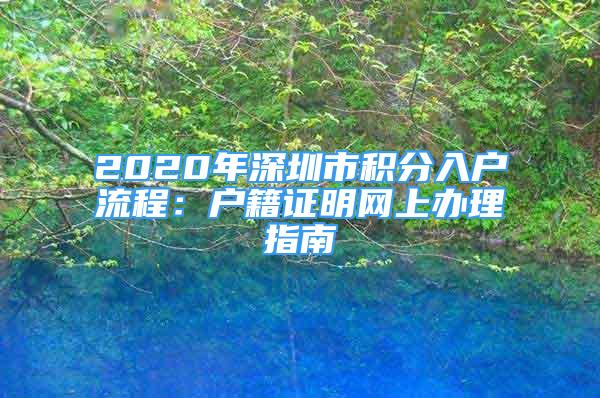 2020年深圳市积分入户流程：户籍证明网上办理指南